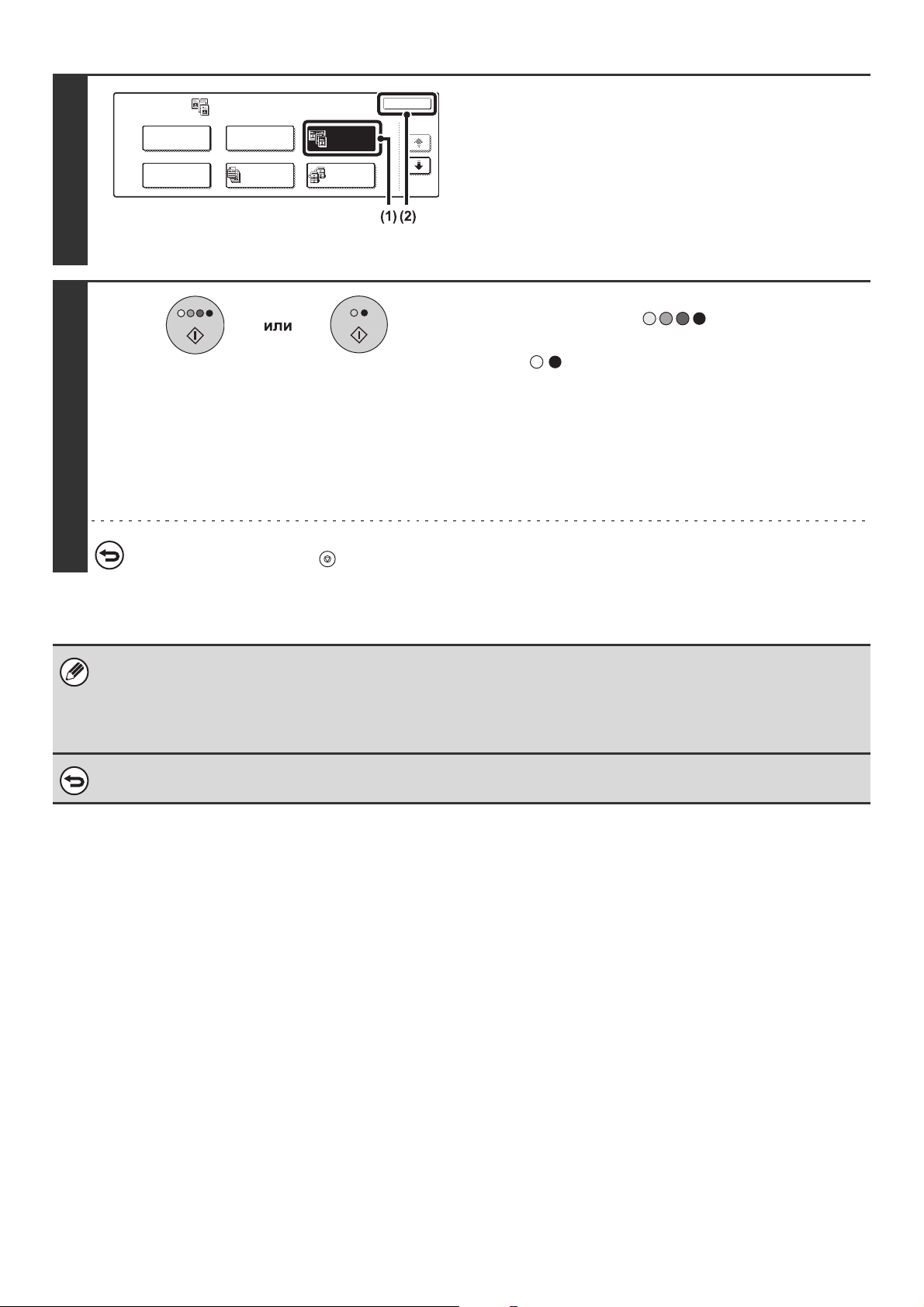 (1) (2)

или